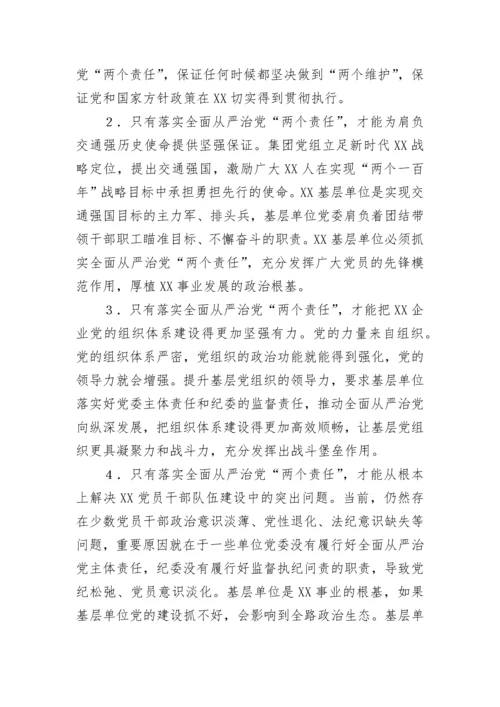 党“两个责任”，保证任何时候都坚决做到“两个维护”，保证党和国家方针政策在XX切实得到贯彻执行。

2．只有落实全面从严治党“两个责任”，才能为肩负交通强历史使命提供坚强保证。集团党组立足新时代XX战略定位，提出交通强国，激励广大XX人在实现“两个一百年”战略目标中承担勇担先行的使命。XX基层单位是实现交通强国目标的主力军、排头兵，基层单位党委肩负着团结带领干部职工瞄准目标、不懈奋斗的职责。XX基层单位必须抓实全面从严治党“两个责任”，充分发挥广大党员的先锋模范作用，厚植XX事业发展的政治根基。

3．只有落实全面从严治党“两个责任”，才能把XX企业党的组织体系建设得更加坚强有力。党的力量来自组织。党的组织体系严密，党组织的政治功能就能得到强化，党的领导力就会增强。提升基层党组织的领导力，要求基层单位落实好党委主体责任和纪委的监督责任，推动全面从严治党向纵深发展，把组织体系建设得更加高效顺畅，让基层党组织更具凝聚力和战斗力，充分发挥出战斗堡垒作用。

4．只有落实全面从严治党“两个责任”，才能从根本上解决XX党员干部队伍建设中的突出问题。当前，仍然存在少数党员干部政治意识淡薄、党性退化、法纪意识缺失等问题，重要原因就在于一些单位党委没有履行好全面从严治党主体责任，纪委没有履行好监督执纪问责的职责，导致党纪松弛、党员意识淡化。基层单位是XX事业的根基，如果基层单位党的建设抓不好，会影响到全路政治生态。基层单